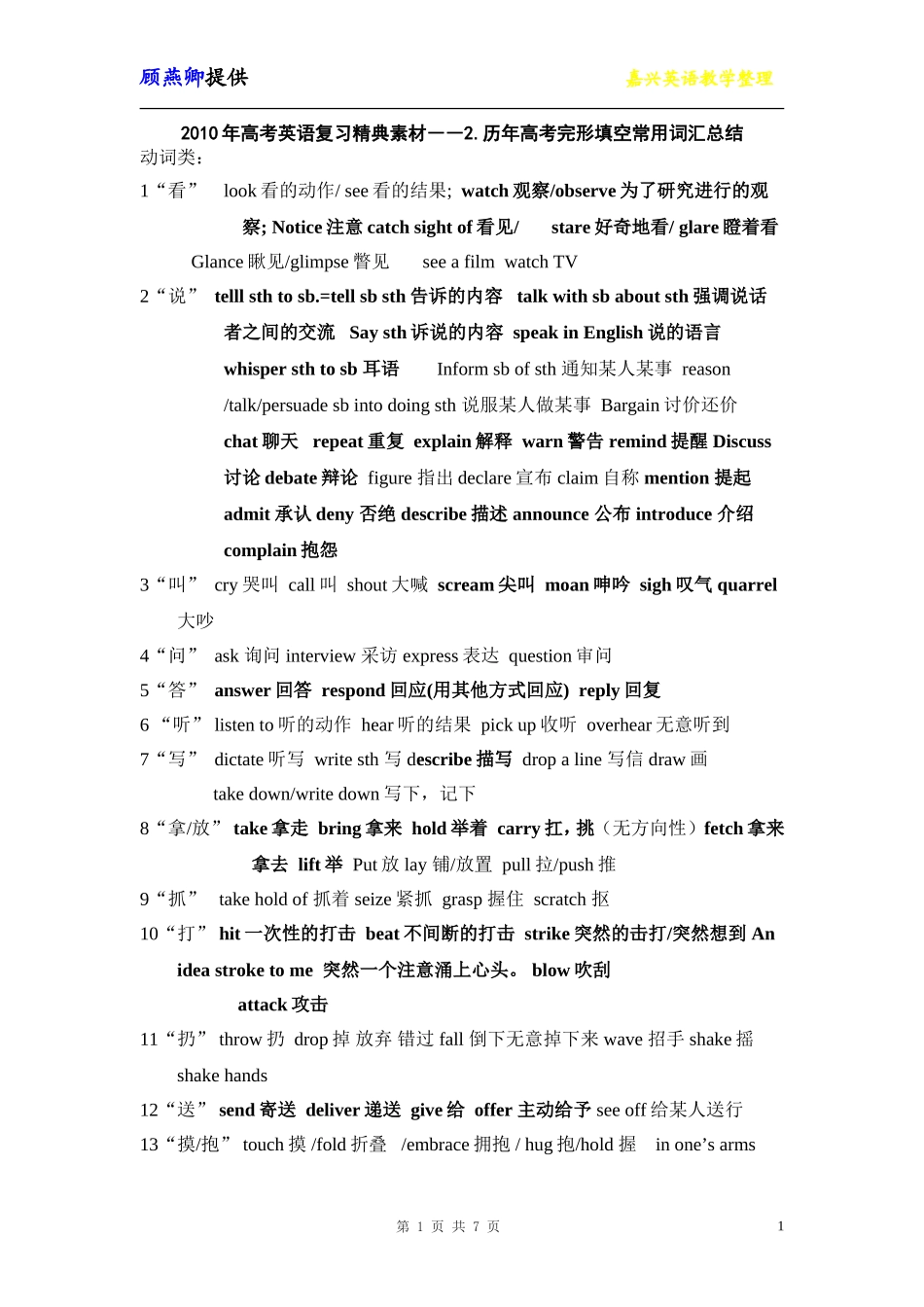 顾燕卿提供　　嘉兴英语教学整理

2010年高考英语复习精典素材——2. 历年高考完形填空常用词汇总结

动词类：

1“看”　look 看的动作/ see 看的结果; watch 观察/observe 为了研究进行的观察; Notice 注意 catch sight of 看见/　stare 好奇地看/ glare 瞪着看　Glance 瞅见/glimpse 瞥见　see a film watch TV

2“说”　telll sth to sb.=tell sb sth 告诉的内容　talk with sb about sth 强调说话者之间的交流　Say sth 诉说的内容　speak in English 说的语言　whisper sth to sb 耳语　Inform sb of sth 通知某人某事　reason /talk/persuade sb into doing sth 说服某人做某事　Bargain 讨价还价　chat 聊天　repeat 重复　explain 解释　warn 警告 remind 提醒 Discuss 讨论 debate 辩论　figure 指出 declare 宣布 claim 自称 mention 提起　admit 承认 deny 否绝 describe 描述 announce 公布 introduce 介绍　complain 抱怨

3“叫”　cry 哭叫　call 叫　shout 大喊　scream 尖叫　moan 呻吟　sigh 叹气 quarrel 大吵

4“问”　ask 询问 interview 采访 express 表达　question 审问

5“答”　answer 回答　respond 回应(用其他方式回应)　reply 回复

6 “听”　listen to 听的动作　hear 听的结果　pick up 收听　overhear 无意听到

7“写”　dictate 听写　write sth 写 describe 描写　drop a line 写信 draw 画　take down/write down 写下，记下

8“拿/放”　take 拿走　bring 拿来　hold 举着　carry 扛，挑（无方向性）fetch 拿来拿去　lift 举　Put 放 lay 铺/放置　pull 拉/push 推

9“抓”　take hold of 抓着 seize 紧抓　grasp 握住　scratch 抠

10“打”　hit 一次性的打击　beat 不间断的打击　strike 突然的击打/突然想到 An idea stroke to me　突然一个注意涌上心头。 blow 吹刮　attack 攻击

11“扔”　throw 扔　drop 掉 放弃 错过 fall 倒下无意掉下来 wave 招手 shake 摇 shake hands

12“送”　send 寄送　deliver 递送　give 给　offer 主动给予 see off 给某人送行

13“摸/抱”　touch 摸 /fold 折叠　/embrace 拥抱 / hug 抱/hold 握　in one’s arms

第 1 页 共 7 页　　1